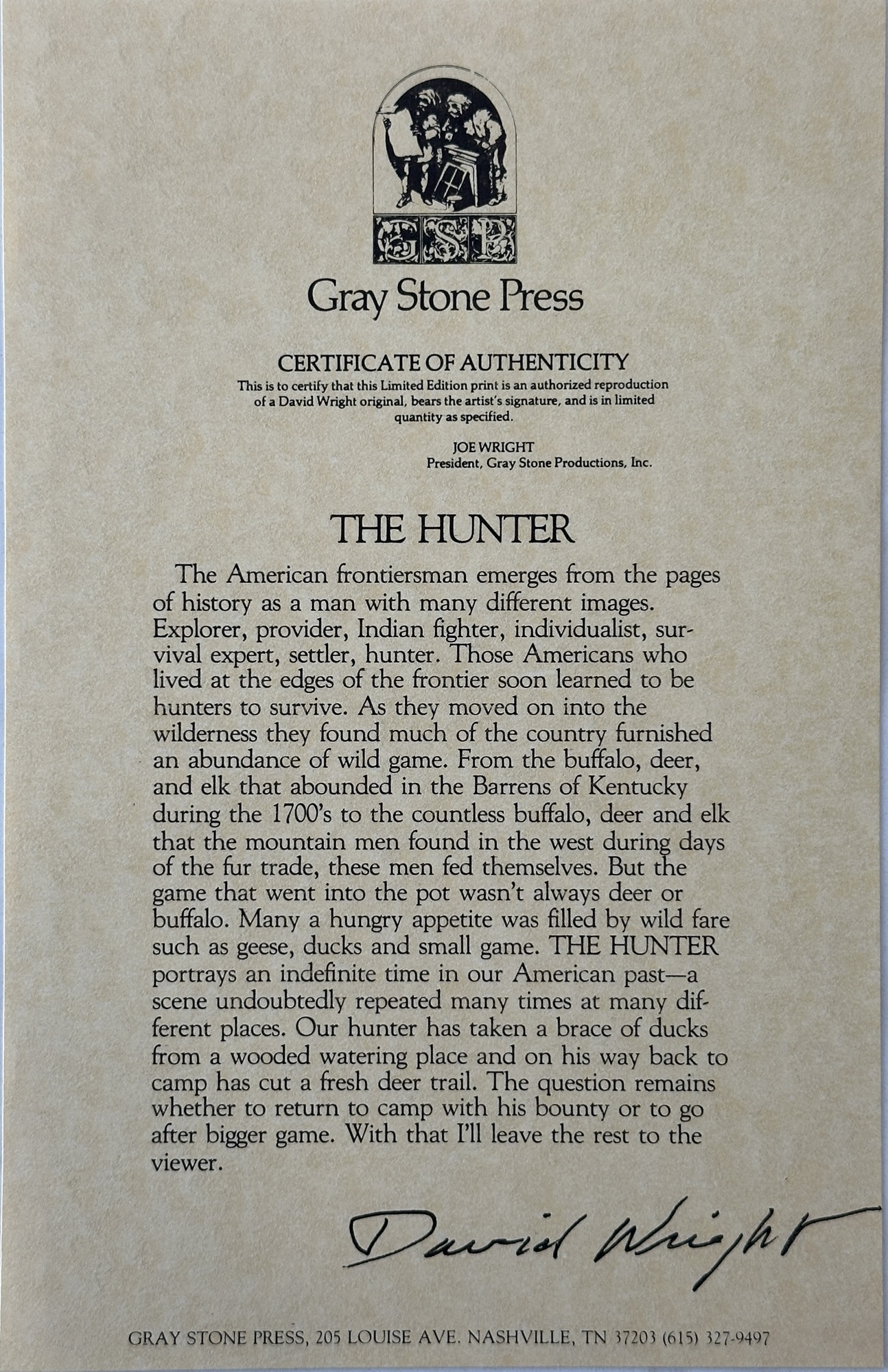 GSP

Gray Stone Press

CERTIFICATE OF AUTHENTICITY
This is to certify that this Limited Edition print is an authorized reproduction of a David Wright original, bears the artist's signature, and is in limited quantity as specified.

JOE WRIGHT
President, Gray Stone Productions, Inc.

THE HUNTER

The American frontiersman emerges from the pages of history as a man with many different images. Explorer, provider, Indian fighter, individualist, survival expert, settler, hunter. Those Americans who lived at the edges of the frontier soon learned to be hunters to survive. As they moved on into the wilderness they found much of the country furnished an abundance of wild game. From the buffalo, deer, and elk that abounded in the Barrens of Kentucky during the 1700's to the countless buffalo, deer and elk that the mountain men found in the west during days of the fur trade, these men fed themselves. But the game that went into the pot wasn't always deer or buffalo. Many a hungry appetite was filled by wild fare such as geese, ducks and small game. THE HUNTER portrays an indefinite time in our American past—a scene undoubtedly repeated many times at many different places. Our hunter has taken a brace of ducks from a wooded watering place and on his way back to camp has cut a fresh deer trail. The question remains whether to return to camp with his bounty or to go after bigger game. With that I'll leave the rest to the viewer.

David Wright

GRAY STONE PRESS, 205 LOUISE AVE. NASHVILLE, TN 37203 (615) 327-9497